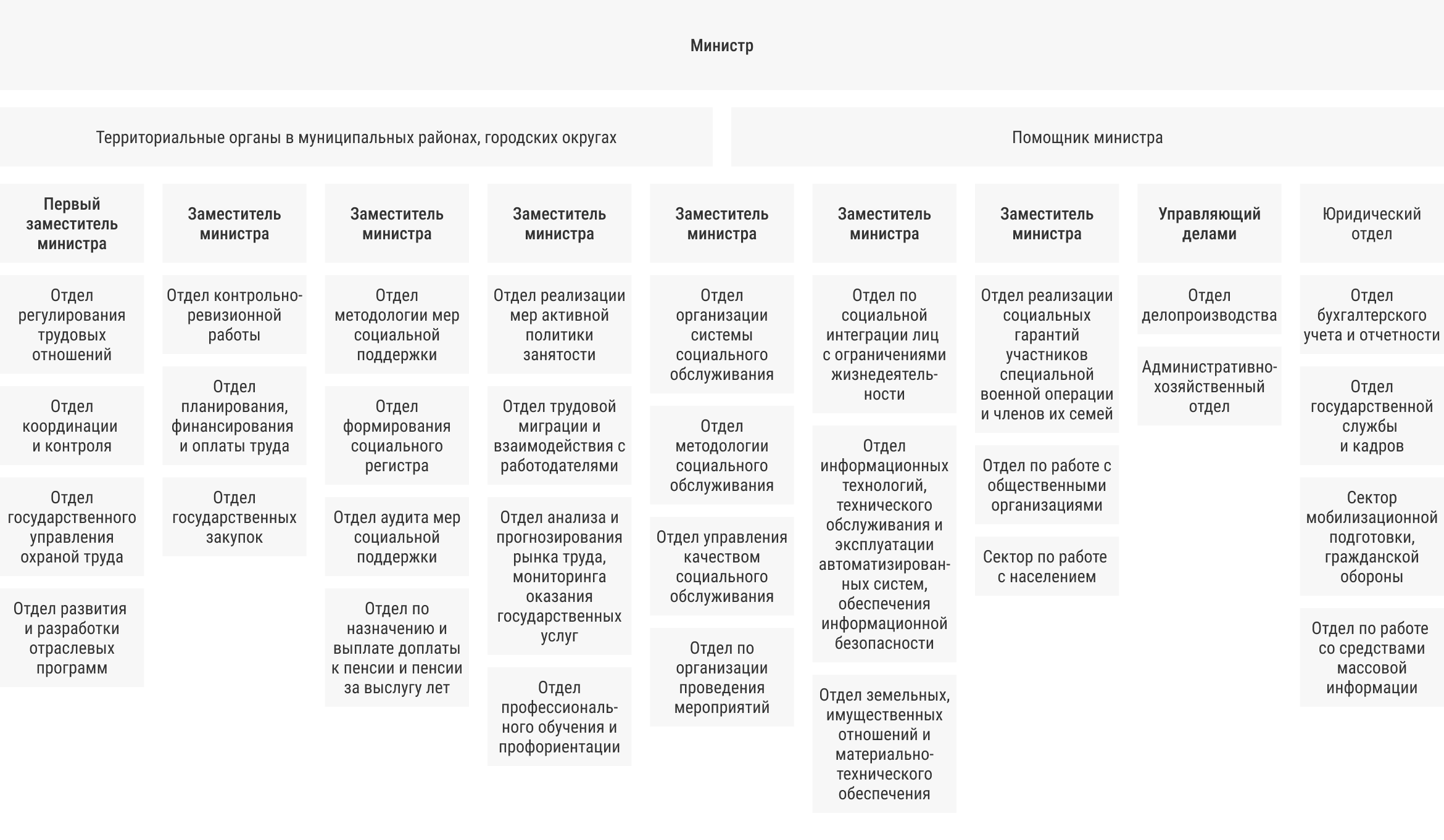 Министр

Территориальные органы в муниципальных районах, городских округах

Помощник министра

Первый заместитель министра

Отдел регулирования трудовых отношений

Отдел координации и контроля

Отдел государственного управления охраной труда

Отдел развития и разработки отраслевых программ

Заместитель министра

Отдел контрольно-ревизионной работы

Отдел планирования, финансирования и оплаты труда

Отдел государственных закупок

Заместитель министра

Отдел методологии мер социальной поддержки

Отдел формирования социального регистра

Отдел аудита мер социальной поддержки

Отдел по назначению и выплате доплаты к пенсии и пенсии за выслугу лет

Заместитель министра

Отдел реализации мер активной политики занятости

Отдел трудовой миграции и взаимодействия с работодателями

Отдел анализа и прогнозирования рынка труда, мониторинга оказания государственных услуг

Отдел профессионального обучения и профориентации

Заместитель министра

Отдел организации системы социального обслуживания

Отдел методологии социального обслуживания

Отдел управления качеством социального обслуживания

Отдел по организации проведения мероприятий

Заместитель министра

Отдел по социальной интеграции лиц с ограничениями жизнедеятельности

Отдел информационных технологий, технического обслуживания и эксплуатации автоматизированных систем, обеспечения информационной безопасности

Отдел земельных, имущественных отношений и материально-технического обеспечения

Заместитель министра

Отдел реализации социальных гарантий участников специальной военной операции и членов их семей

Отдел по работе с общественными организациями

Сектор по работе с населением

Управляющий делами

Отдел делопроизводства

Административно-хозяйственный отдел

Юридический отдел

Отдел бухгалтерского учета и отчетности

Отдел государственной службы и кадров

Сектор мобилизационной подготовки, гражданской обороны

Отдел по работе со средствами массовой информации